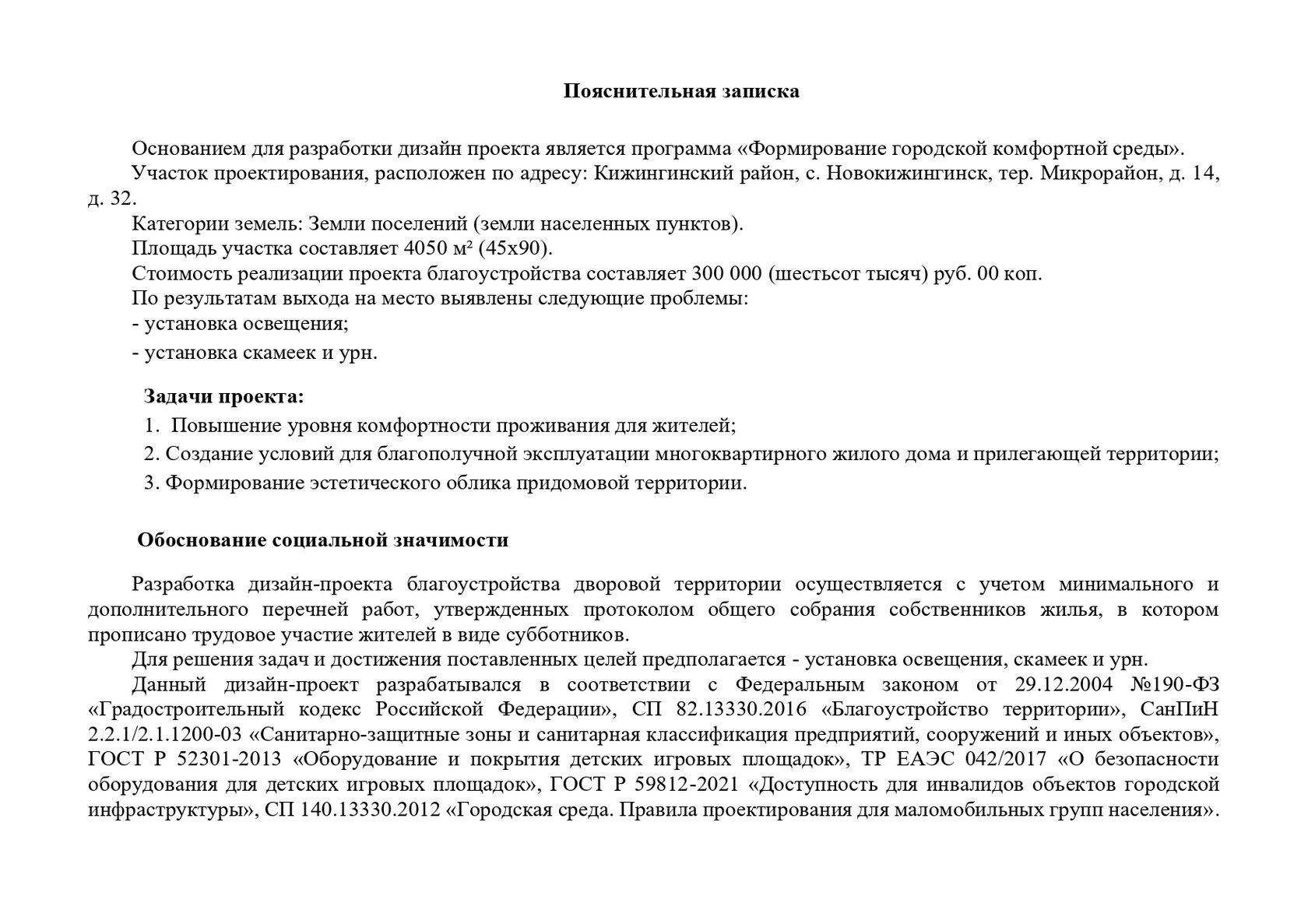 Пояснительная записка

Основанием для разработки дизайн проекта является программа «Формирование городской комфортной среды».

Участок проектирования, расположен по адресу: Кижингинский район, с. Новокижингинск, тер. Микрорайон, д. 14, д. 32.

Категории земель: Земли поселений (земли населенных пунктов).

Площадь участка составляет 4050 м² (45х90).

Стоимость реализации проекта благоустройства составляет 300 000 (шестьсот тысяч) руб. 00 коп.

По результатам выхода на место выявлены следующие проблемы:

- установка освещения;

- установка скамеек и урн.

Задачи проекта:

1. Повышение уровня комфортности проживания для жителей;

2. Создание условий для благополучной эксплуатации многоквартирного жилого дома и прилегающей территории;

3. Формирование эстетического облика придомовой территории.

Обоснование социальной значимости

Разработка дизайн-проекта благоустройства дворовой территории осуществляется с учетом минимального и дополнительного перечней работ, утвержденных протоколом общего собрания собственников жилья, в котором прописано трудовое участие жителей в виде субботников.

Для решения задач и достижения поставленных целей предполагается - установка освещения, скамеек и урн.

Данный дизайн-проект разрабатывался в соответствии с Федеральным законом от 29.12.2004 №190-ФЗ «Градостроительный кодекс Российской Федерации», СП 82.13330.2016 «Благоустройство территории», СанПиН 2.2.1/2.1.1200-03 «Санитарно-защитные зоны и санитарная классификация предприятий, сооружений и иных объектов», ГОСТ Р 52301-2013 «Оборудование и покрытия детских игровых площадок», ТР ЕАЭС 042/2017 «О безопасности оборудования для детских игровых площадок», ГОСТ Р 59812-2021 «Доступность для инвалидов объектов городской инфраструктуры», СП 140.13330.2012 «Городская среда. Правила проектирования для маломобильных групп населения».